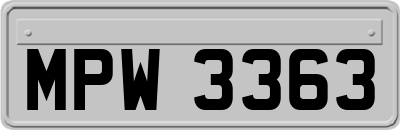 MPW 3363